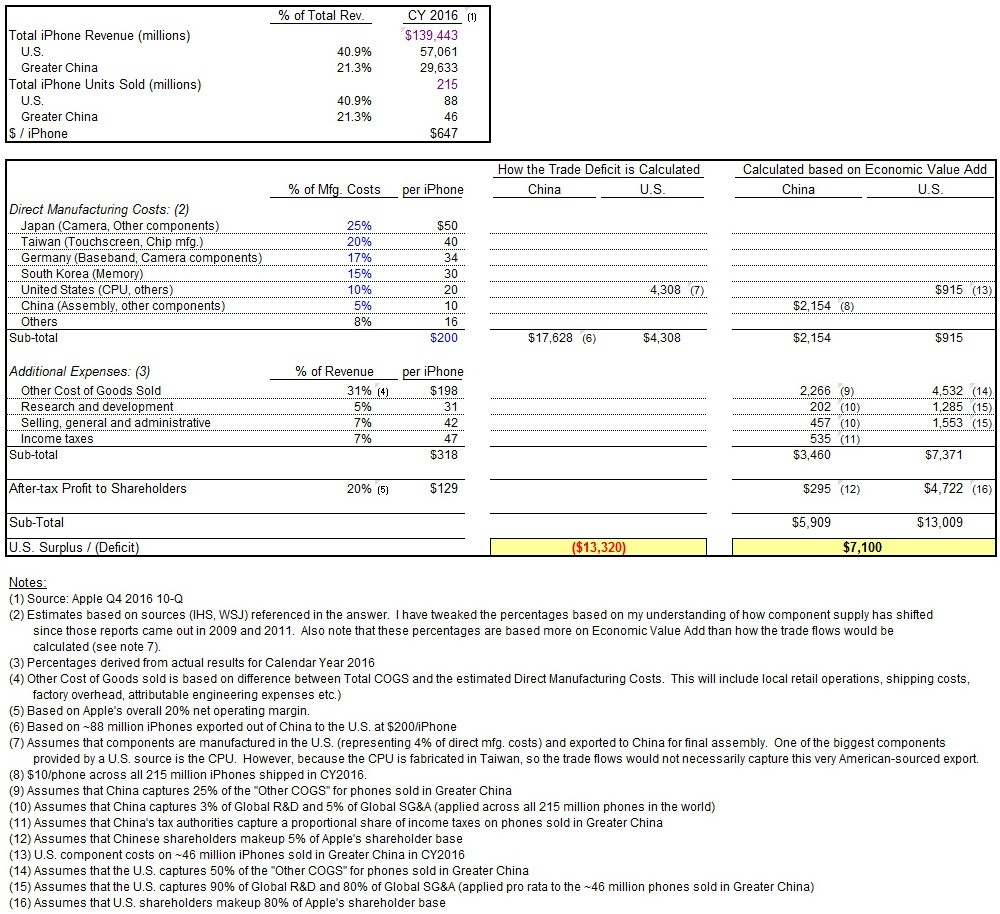 | | % of Total Rev. | CY 2016 (1) |
|---|---|---|
| Total iPhone Revenue (millions) | | $139,443 |
| U.S. | 40.9% | 57,061 |
| Greater China | 21.3% | 29,633 |
| Total iPhone Units Sold (millions) | | 215 |
| U.S. | 40.9% | 88 |
| Greater China | 21.3% | 46 |
| $ / iPhone | | $647 |

| | | | How the Trade Deficit is Calculated | | Calculated based on Economic Value Add | |
|---|---|---|---|---|---|---|
| | % of Mfg. Costs | per iPhone | China | U.S. | China | U.S. |
| Direct Manufacturing Costs: (2) | | | | | | |
| Japan (Camera, Other components) | 25% | $50 | | | | |
| Taiwan (Touchscreen, Chip mfg.) | 20% | 40 | | | | |
| Germany (Baseband, Camera components) | 17% | 34 | | | | |
| South Korea (Memory) | 15% | 30 | | | | |
| United States (CPU, others) | 10% | 20 | | 4,308 (7) | | $915 (13) |
| China (Assembly, other components) | 5% | 10 | | | $2,154 (8) | |
| Others | 8% | 16 | | | | |
| Sub-total | | $200 | $17,628 (6) | $4,308 | $2,154 | $915 |
| Additional Expenses: (3) | % of Revenue | per iPhone | | | | |
| Other Cost of Goods Sold | 31% (4) | $198 | | | 2,266 (9) | 4,532 (14) |
| Research and development | 5% | 31 | | | 202 (10) | 1,285 (15) |
| Selling, general and administrative | 7% | 42 | | | 457 (10) | 1,553 (15) |
| Income taxes | 7% | 47 | | | 535 (11) | |
| Sub-total | | $318 | | | $3,460 | $7,371 |
| After-tax Profit to Shareholders | 20% (5) | $129 | | | $295 (12) | $4,722 (16) |
| Sub-Total | | | | | $5,909 | $13,009 |
| U.S. Surplus / (Deficit) | | | ($13,320) | | $7,100 | |

Notes:
(1) Source: Apple Q4 2016 10-Q
(2) Estimates based on sources (IHS, WSJ) referenced in the answer. I have tweaked the percentages based on my understanding of how component supply has shifted since those reports came out in 2009 and 2011. Also note that these percentages are based more on Economic Value Add than how the trade flows would be calculated (see note 7).
(3) Percentages derived from actual results for Calendar Year 2016
(4) Other Cost of Goods sold is based on difference between Total COGS and the estimated Direct Manufacturing Costs. This will include local retail operations, shipping costs, factory overhead, attributable engineering expenses etc.)
(5) Based on Apple's overall 20% net operating margin.
(6) Based on ~88 million iPhones exported out of China to the U.S. at $200/iPhone
(7) Assumes that components are manufactured in the U.S. (representing 4% of direct mfg. costs) and exported to China for final assembly. One of the biggest components provided by a U.S. source is the CPU. However, because the CPU is fabricated in Taiwan, so the trade flows would not necessarily capture this very American-sourced export.
(8) $10/phone across all 215 million iPhones shipped in CY2016.
(9) Assumes that China captures 25% of the "Other COGS" for phones sold in Greater China
(10) Assumes that China captures 3% of Global R&D and 5% of Global SG&A (applied across all 215 million phones in the world)
(11) Assumes that China's tax authorities capture a proportional share of income taxes on phones sold in Greater China
(12) Assumes that Chinese shareholders makeup 5% of Apple's shareholder base
(13) U.S. component costs on ~46 million iPhones sold in Greater China in CY2016
(14) Assumes that the U.S. captures 50% of the "Other COGS" for phones sold in Greater China
(15) Assumes that the U.S. captures 90% of Global R&D and 80% of Global SG&A (applied pro rata to the ~46 million phones sold in Greater China)
(16) Assumes that U.S. shareholders makeup 80% of Apple's shareholder base